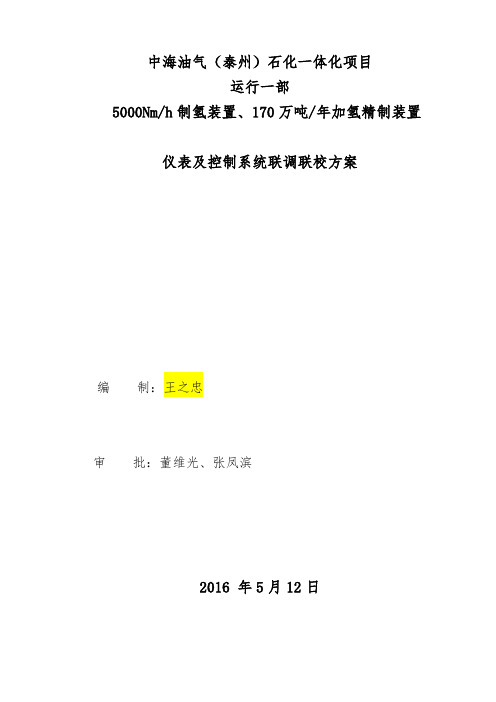 中海油气（泰州）石化一体化项目
运行一部
5000Nm/h 制氢装置、170 万吨/年加氢精制装置

仪表及控制系统联调联校方案

编　制：王之忠

审　批：董维光、张凤滨

2016 年 5 月 12 日